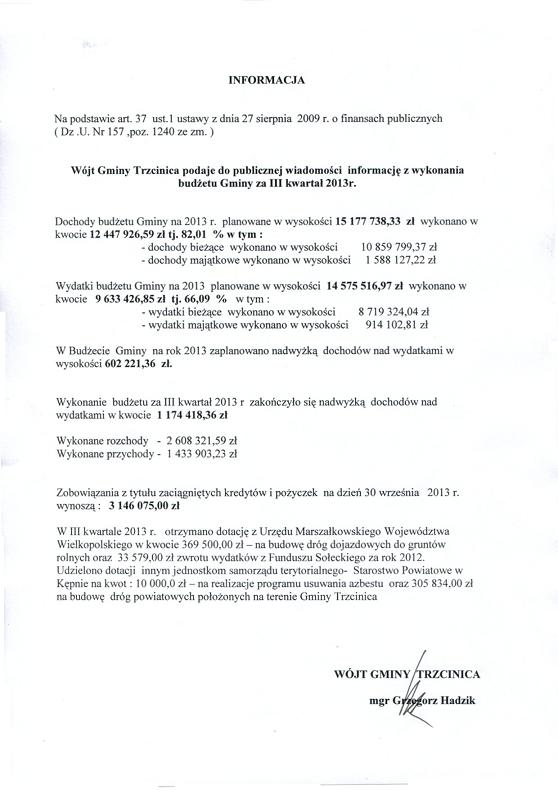 INFORMACJA

Na podstawie art. 37 ust.1 ustawy z dnia 27 sierpnia 2009 r. o finansach publicznych ( Dz .U. Nr 157 ,poz. 1240 ze zm. )

Wójt Gminy Trzcinica podaje do publicznej wiadomości informację z wykonania budżetu Gminy za III kwartał 2013r.

Dochody budżetu Gminy na 2013 r. planowane w wysokości 15 177 738,33 zł wykonano w kwocie 12 447 926,59 zł tj. 82,01 % w tym :
- dochody bieżące wykonano w wysokości 10 859 799,37 zł
- dochody majątkowe wykonano w wysokości 1 588 127,22 zł

Wydatki budżetu Gminy na 2013 planowane w wysokości 14 575 516,97 zł wykonano w kwocie 9 633 426,85 zł tj. 66,09 % w tym :
- wydatki bieżące wykonano w wysokości 8 719 324,04 zł
- wydatki majątkowe wykonano w wysokości 914 102,81 zł

W Budżecie Gminy na rok 2013 zaplanowano nadwyżką dochodów nad wydatkami w wysokości 602 221,36 zł.

Wykonanie budżetu za III kwartał 2013 r zakończyło się nadwyżką dochodów nad wydatkami w kwocie 1 174 418,36 zł

Wykonane rozchody - 2 608 321,59 zł
Wykonane przychody - 1 433 903,23 zł

Zobowiązania z tytułu zaciągniętych kredytów i pożyczek na dzień 30 września 2013 r. wynoszą : 3 146 075,00 zł

W III kwartale 2013 r. otrzymano dotację z Urzędu Marszałkowskiego Województwa Wielkopolskiego w kwocie 369 500,00 zł – na budowę dróg dojazdowych do gruntów rolnych oraz 33 579,00 zł zwrotu wydatków z Funduszu Sołeckiego za rok 2012. Udzielono dotacji innym jednostkom samorządu terytorialnego- Starostwo Powiatowe w Kępnie na kwot : 10 000,0 zł – na realizacje programu usuwania azbestu oraz 305 834,00 zł na budowę dróg powiatowych położonych na terenie Gminy Trzcinica

WÓJT GMINY TRZCINICA
mgr Grzegorz Hadzik